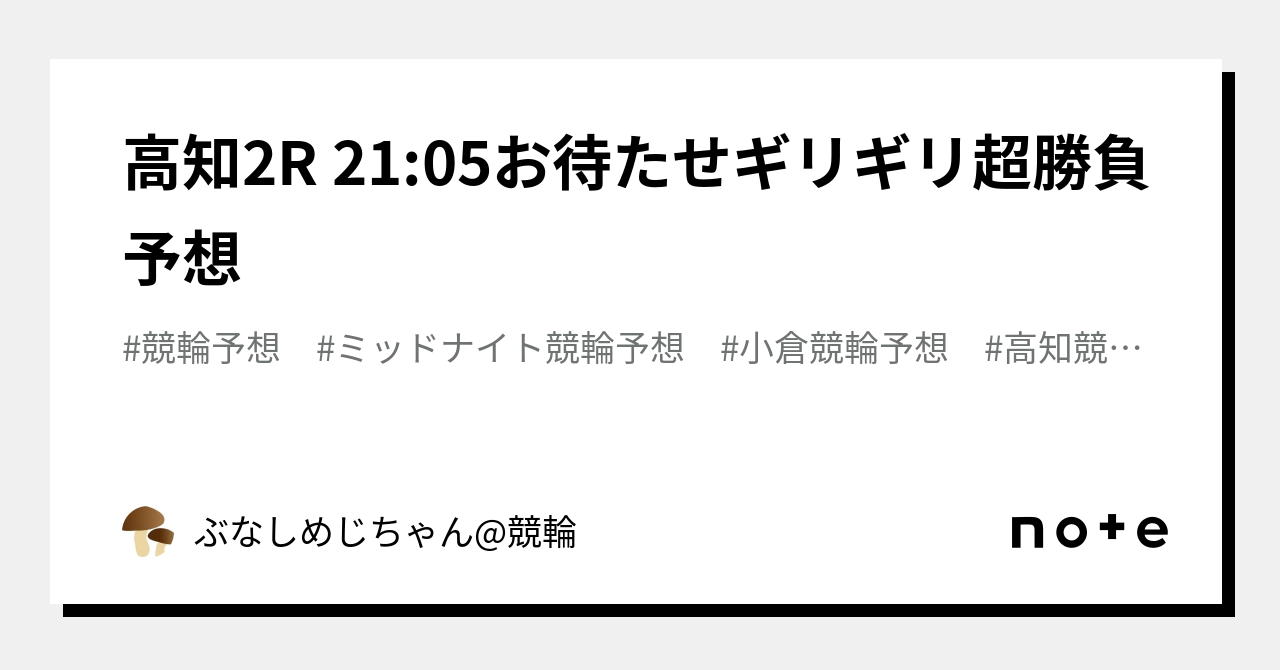 高知2R 21:05お待たせギリギリ超勝負予想

#競輪予想　#ミッドナイト競輪予想　#小倉競輪予想　#高知競…

ぶなしめじちゃん@競輪

note